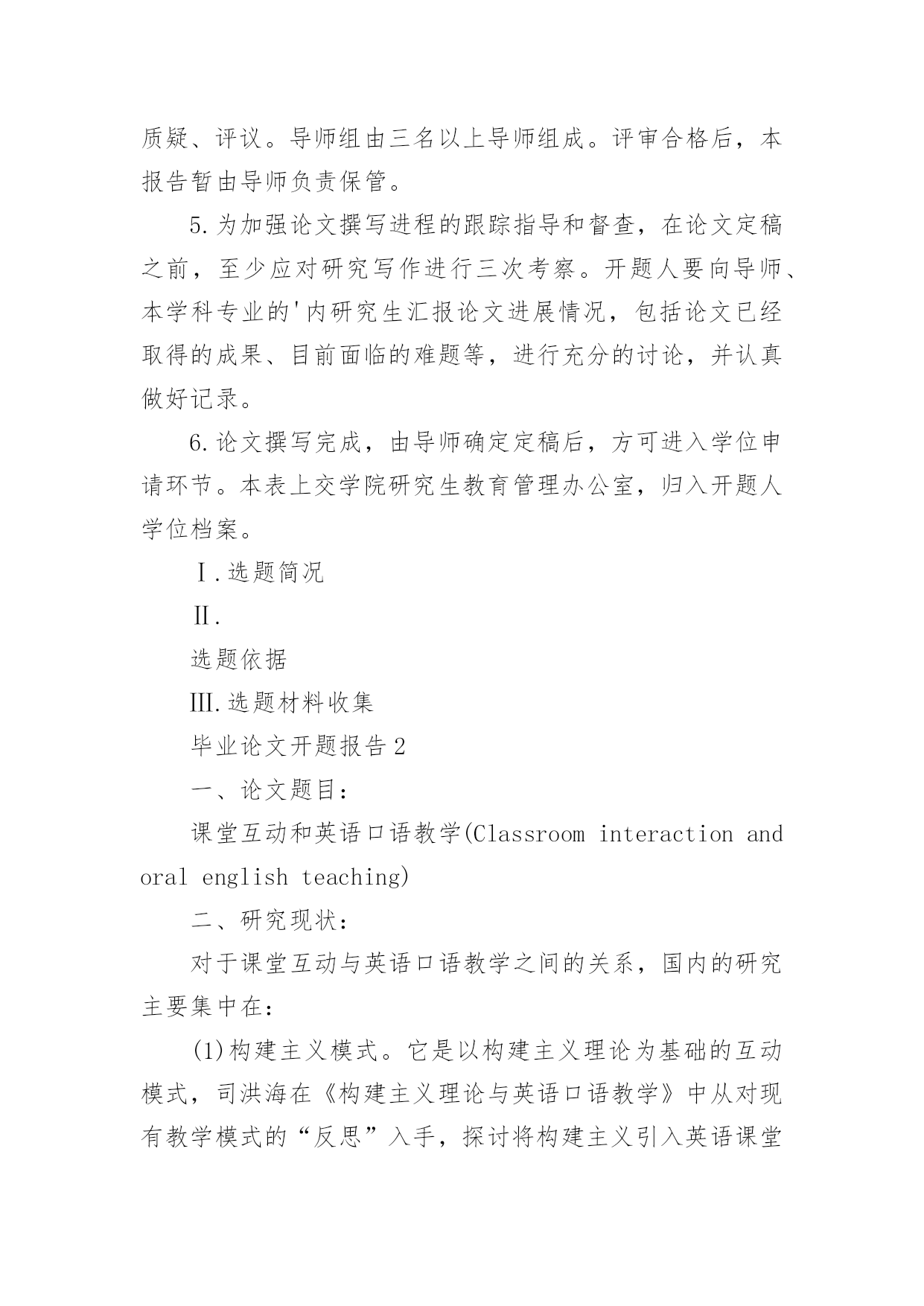 质疑、评议。导师组由三名以上导师组成。评审合格后，本报告暂由导师负责保管。

5.为加强论文撰写进程的跟踪指导和督查，在论文定稿之前，至少应对研究写作进行三次考察。开题人要向导师、本学科专业的'内研究生汇报论文进展情况，包括论文已经取得的成果、目前面临的难题等，进行充分的讨论，并认真做好记录。

6.论文撰写完成，由导师确定定稿后，方可进入学位申请环节。本表上交学院研究生教育管理办公室，归入开题人学位档案。

Ⅰ.选题简况

Ⅱ.

选题依据

Ⅲ.选题材料收集

毕业论文开题报告2

一、论文题目：

课堂互动和英语口语教学(Classroom interaction and oral english teaching)

二、研究现状：

对于课堂互动与英语口语教学之间的关系，国内的研究主要集中在：

(1)构建主义模式。它是以构建主义理论为基础的互动模式，司洪海在《构建主义理论与英语口语教学》中从对现有教学模式的“反思”入手，探讨将构建主义引入英语课堂